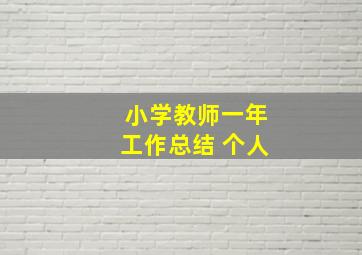 小学教师一年
工作总结 个人